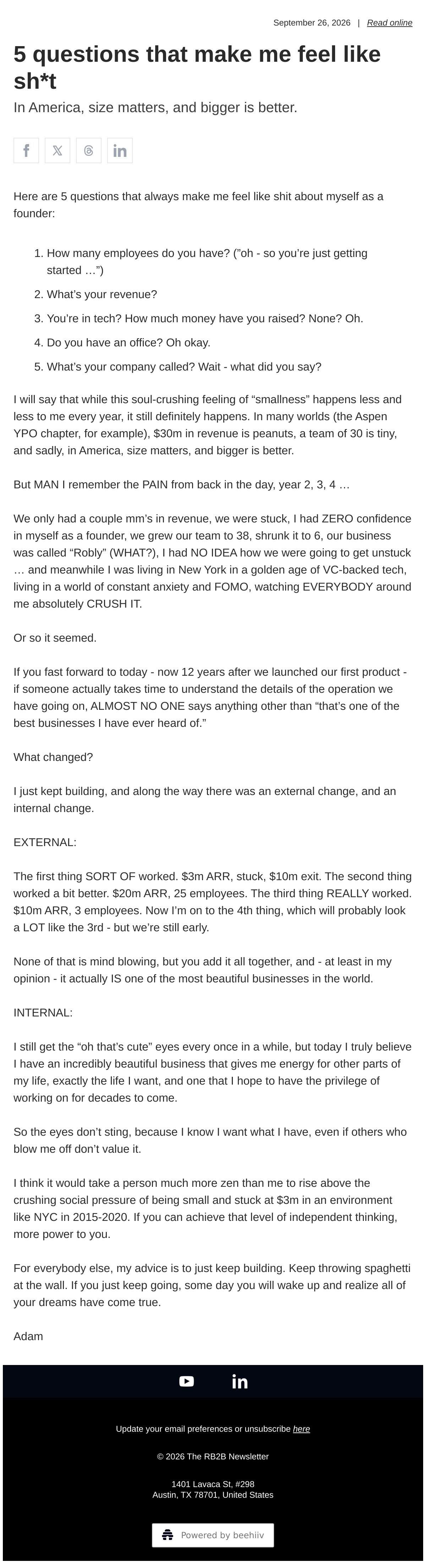 September 26, 2026 | Read online

5 questions that make me feel like sh*t

In America, size matters, and bigger is better.

Here are 5 questions that always make me feel like shit about myself as a founder:

1. How many employees do you have? ("oh - so you're just getting started …")
2. What's your revenue?
3. You're in tech? How much money have you raised? None? Oh.
4. Do you have an office? Oh okay.
5. What's your company called? Wait - what did you say?

I will say that while this soul-crushing feeling of "smallness" happens less and less to me every year, it still definitely happens. In many worlds (the Aspen YPO chapter, for example), $30m in revenue is peanuts, a team of 30 is tiny, and sadly, in America, size matters, and bigger is better.

But MAN I remember the PAIN from back in the day, year 2, 3, 4 …

We only had a couple mm's in revenue, we were stuck, I had ZERO confidence in myself as a founder, we grew our team to 38, shrunk it to 6, our business was called "Robly" (WHAT?), I had NO IDEA how we were going to get unstuck … and meanwhile I was living in New York in a golden age of VC-backed tech, living in a world of constant anxiety and FOMO, watching EVERYBODY around me absolutely CRUSH IT.

Or so it seemed.

If you fast forward to today - now 12 years after we launched our first product - if someone actually takes time to understand the details of the operation we have going on, ALMOST NO ONE says anything other than "that's one of the best businesses I have ever heard of."

What changed?

I just kept building, and along the way there was an external change, and an internal change.

EXTERNAL:

The first thing SORT OF worked. $3m ARR, stuck, $10m exit. The second thing worked a bit better. $20m ARR, 25 employees. The third thing REALLY worked. $10m ARR, 3 employees. Now I'm on to the 4th thing, which will probably look a LOT like the 3rd - but we're still early.

None of that is mind blowing, but you add it all together, and - at least in my opinion - it actually IS one of the most beautiful businesses in the world.

INTERNAL:

I still get the "oh that's cute" eyes every once in a while, but today I truly believe I have an incredibly beautiful business that gives me energy for other parts of my life, exactly the life I want, and one that I hope to have the privilege of working on for decades to come.

So the eyes don't sting, because I know I want what I have, even if others who blow me off don't value it.

I think it would take a person much more zen than me to rise above the crushing social pressure of being small and stuck at $3m in an environment like NYC in 2015-2020. If you can achieve that level of independent thinking, more power to you.

For everybody else, my advice is to just keep building. Keep throwing spaghetti at the wall. If you just keep going, some day you will wake up and realize all of your dreams have come true.

Adam

Update your email preferences or unsubscribe here

© 2026 The RB2B Newsletter

1401 Lavaca St, #298
Austin, TX 78701, United States

Powered by beehiiv